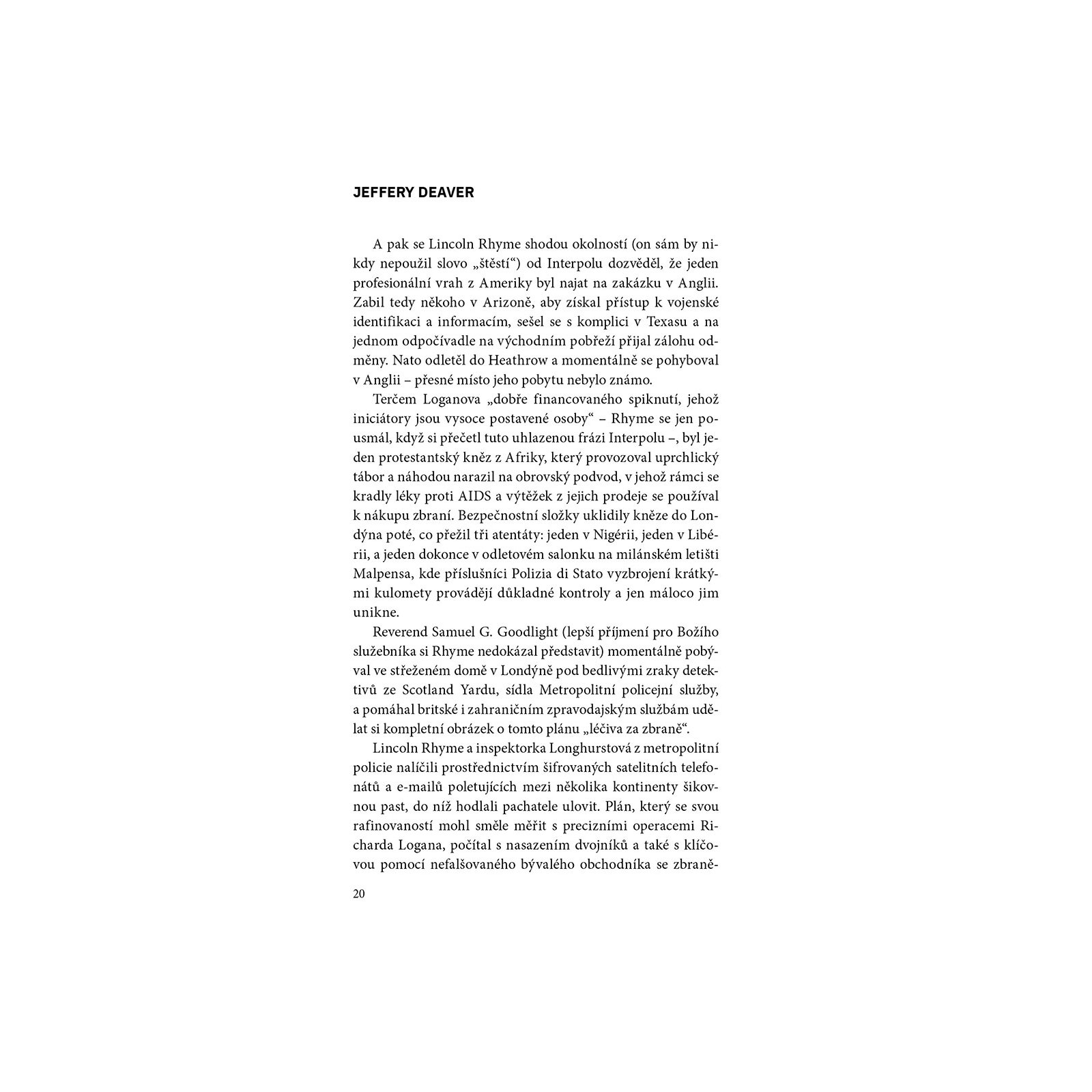 JEFFERY DEAVER

A pak se Lincoln Rhyme shodou okolností (on sám by nikdy nepoužil slovo „štěstí“) od Interpolu dozvěděl, že jeden profesionální vrah z Ameriky byl najat na zakázku v Anglii. Zabil tedy někoho v Arizoně, aby získal přístup k vojenské identifikaci a informacím, sešel se s komplici v Texasu a na jednom odpočívadle na východním pobřeží přijal zálohu odměny. Nato odletěl do Heathrow a momentálně se pohyboval v Anglii – přesné místo jeho pobytu nebylo známo.

Terčem Loganova „dobře financovaného spiknutí, jehož iniciátory jsou vysoce postavené osoby“ – Rhyme se jen pousmál, když si přečetl tuto uhlazenou frázi Interpolu –, byl jeden protestantský kněz z Afriky, který provozoval uprchlický tábor a náhodou narazil na obrovský podvod, v jehož rámci se kradly léky proti AIDS a výtěžek z jejich prodeje se používal k nákupu zbraní. Bezpečnostní složky uklidily kněze do Londýna poté, co přežil tři atentáty: jeden v Nigérii, jeden v Libérii, a jeden dokonce v odletovém salonku na milánském letišti Malpensa, kde příslušníci Polizia di Stato vyzbrojení krátkými kulomety provádějí důkladné kontroly a jen máloco jim unikne.

Reverend Samuel G. Goodlight (lepší příjmení pro Božího služebníka si Rhyme nedokázal představit) momentálně pobýval ve střeženém domě v Londýně pod bedlivými zraky detektivů ze Scotland Yardu, sídla Metropolitní policejní služby, a pomáhal britské i zahraničním zpravodajským službám udělat si kompletní obrázek o tomto plánu „léčiva za zbraně“.

Lincoln Rhyme a inspektorka Longhurstová z metropolitní policie nalíčili prostřednictvím šifrovaných satelitních telefonátů a e-mailů poletujících mezi několika kontinenty šikovnou past, do níž hodlali pachatele ulovit. Plán, který se svou rafinovaností mohl směle měřit s precizními operacemi Richarda Logana, počítal s nasazením dvojníků a také s klíčovou pomocí nefalšovaného bývalého obchodníka se zbraně-

20